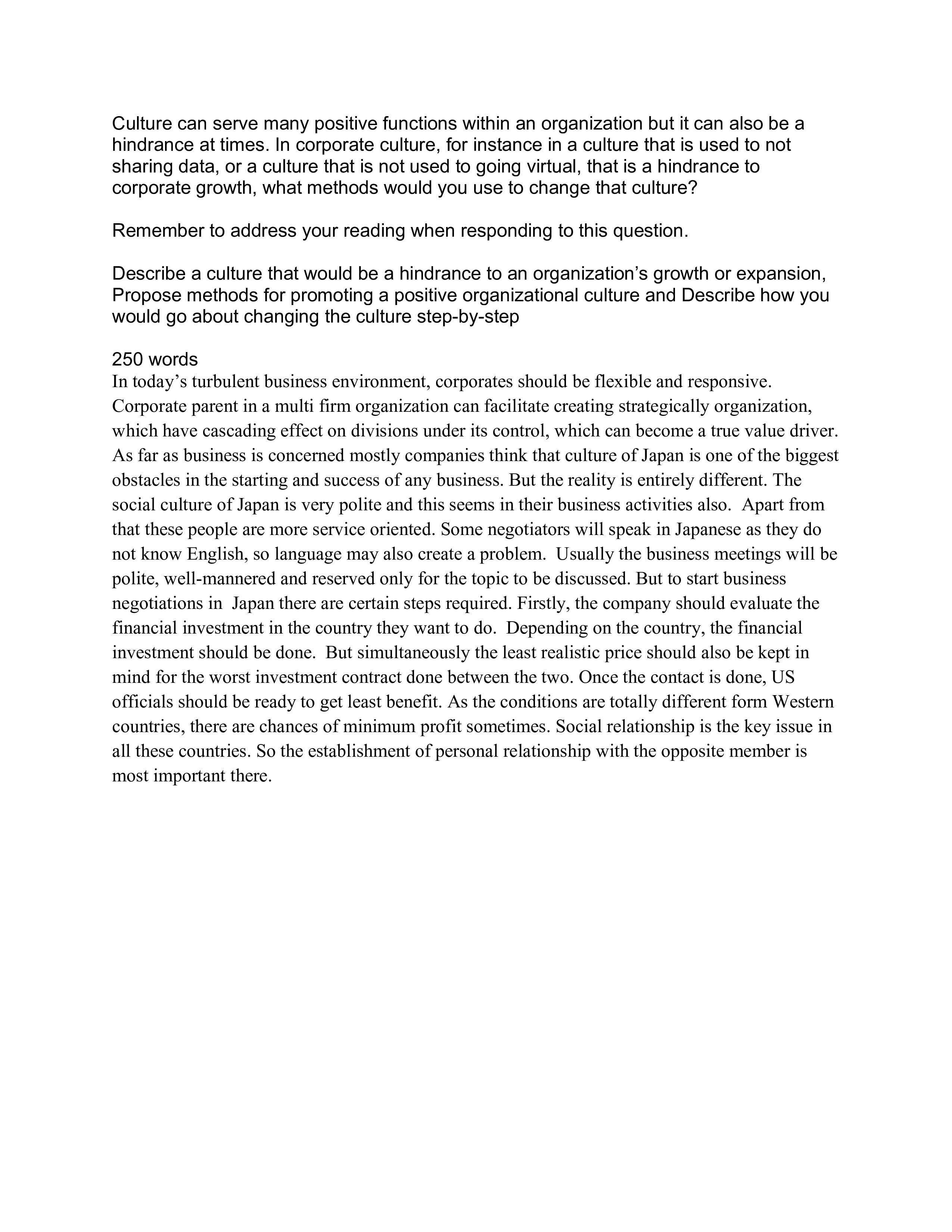 Culture can serve many positive functions within an organization but it can also be a hindrance at times. In corporate culture, for instance in a culture that is used to not sharing data, or a culture that is not used to going virtual, that is a hindrance to corporate growth, what methods would you use to change that culture?

Remember to address your reading when responding to this question.

Describe a culture that would be a hindrance to an organization's growth or expansion, Propose methods for promoting a positive organizational culture and Describe how you would go about changing the culture step-by-step

250 words
In today's turbulent business environment, corporates should be flexible and responsive. Corporate parent in a multi firm organization can facilitate creating strategically organization, which have cascading effect on divisions under its control, which can become a true value driver. As far as business is concerned mostly companies think that culture of Japan is one of the biggest obstacles in the starting and success of any business. But the reality is entirely different. The social culture of Japan is very polite and this seems in their business activities also. Apart from that these people are more service oriented. Some negotiators will speak in Japanese as they do not know English, so language may also create a problem. Usually the business meetings will be polite, well-mannered and reserved only for the topic to be discussed. But to start business negotiations in Japan there are certain steps required. Firstly, the company should evaluate the financial investment in the country they want to do. Depending on the country, the financial investment should be done. But simultaneously the least realistic price should also be kept in mind for the worst investment contract done between the two. Once the contact is done, US officials should be ready to get least benefit. As the conditions are totally different form Western countries, there are chances of minimum profit sometimes. Social relationship is the key issue in all these countries. So the establishment of personal relationship with the opposite member is most important there.